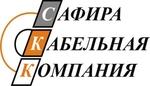 САФИРА
КАБЕЛЬНАЯ
КОМПАНИЯ